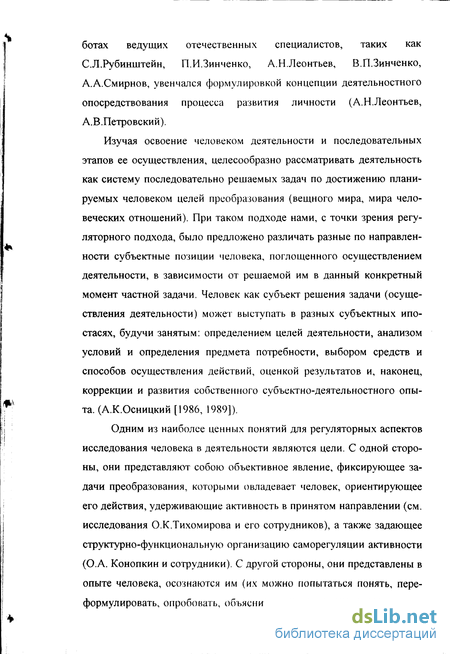 ботах ведущих отечественных специалистов, таких как С.Л.Рубинштейн, П.И.Зинченко, А.Н.Леонтьев, В.П.Зинченко, А.А.Смирнов, увенчался формулировкой концепции деятельностного опосредствования процесса развития личности (А.Н.Леонтьев, А.В.Петровский).

Изучая освоение человеком деятельности и последовательных этапов ее осуществления, целесообразно рассматривать деятельность как систему последовательно решаемых задач по достижению планируемых человеком целей преобразования (вещного мира, мира человеческих отношений). При таком подходе нами, с точки зрения регуляторного подхода, было предложено различать разные по направленности субъектные позиции человека, поглощенного осуществлением деятельности, в зависимости от решаемой им в данный конкретный момент частной задачи. Человек как субъект решения задачи (осуществления деятельности) может выступать в разных субъектных ипостасях, будучи занятым: определением целей деятельности, анализом условий и определения предмета потребности, выбором средств и способов осуществления действий, оценкой результатов и, наконец, коррекции и развития собственного субъектно-деятельностного опыта. (А.К.Осницкий [1986, 1989]).

Одним из наиболее ценных понятий для регуляторных аспектов исследования человека в деятельности являются цели. С одной стороны, они представляют собою объективное явление, фиксирующее задачи преобразования, которыми овладевает человек, ориентирующее его действия, удерживающие активность в принятом направлении (см. исследования О.К.Тихомирова и его сотрудников), а также задающее структурно-функциональную организацию саморегуляции активности (О.А. Конопкин и сотрудники). С другой стороны, они представлены в опыте человека, осознаются им (их можно попытаться понять, переформулировать, опробовать, объясни

dsLib.net
библиотека диссертаций